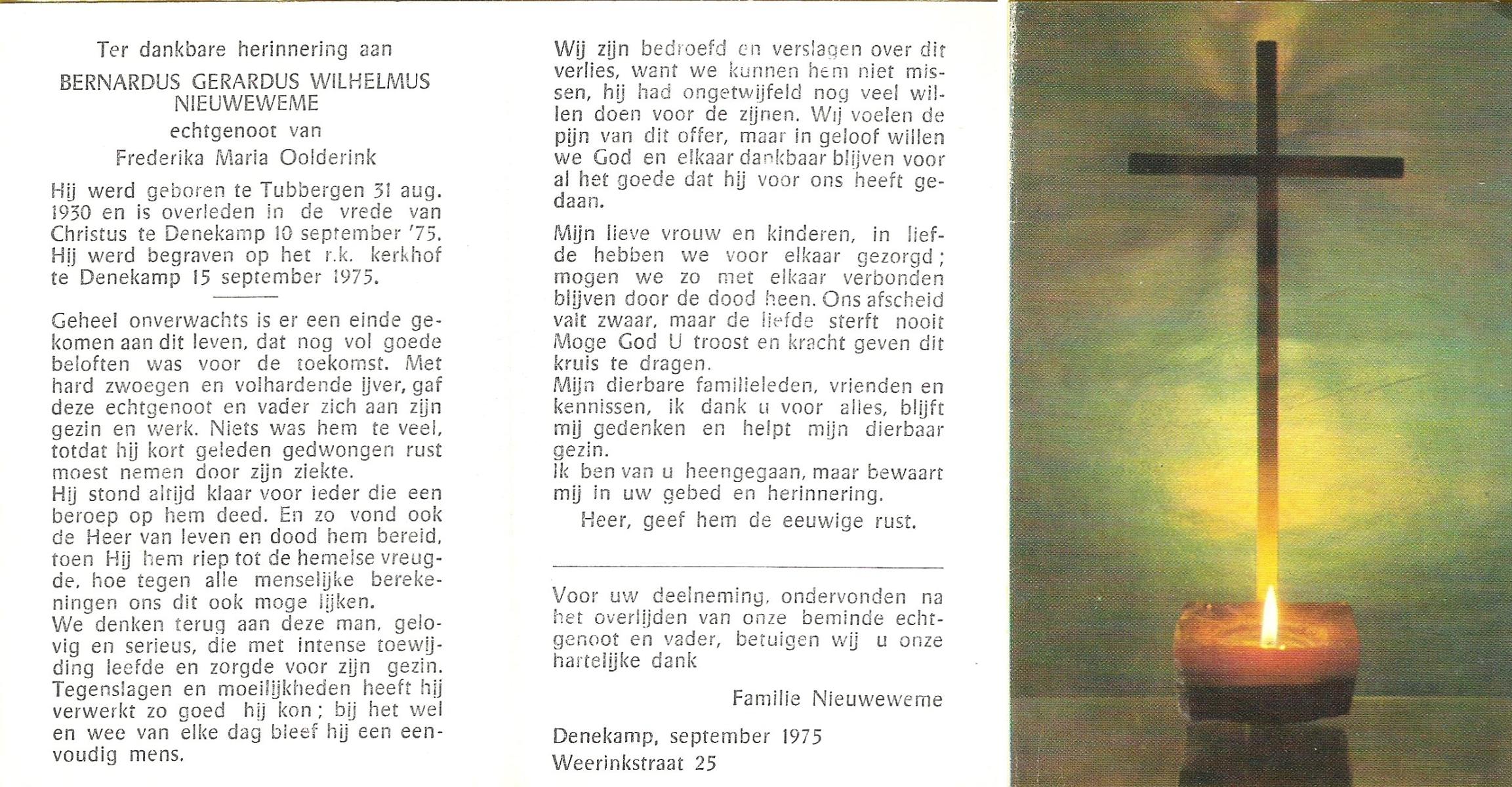 Ter dankbare herinnering aan

BERNARDUS GERARDUS WILHELMUS NIEUWEWEME

echtgenoot van

Frederika Maria Oolderink

Hij werd geboren te Tubbergen 31 aug. 1930 en is overleden in de vrede van Christus te Denekamp 10 september '75. Hij werd begraven op het r.k. kerkhof te Denekamp 15 september 1975.

Geheel onverwachts is er een einde gekomen aan dit leven, dat nog vol goede beloften was voor de toekomst. Met hard zwoegen en volhardende ijver, gaf deze echtgenoot en vader zich aan zijn gezin en werk. Niets was hem te veel, totdat hij kort geleden gedwongen rust moest nemen door zijn ziekte.
Hij stond altijd klaar voor ieder die een beroep op hem deed. En zo vond ook de Heer van leven en dood hem bereid, toen Hij hem riep tot de hemelse vreugde, hoe tegen alle menselijke berekeningen ons dit ook moge lijken.
We denken terug aan deze man, gelovig en serieus, die met intense toewijding leefde en zorgde voor zijn gezin. Tegenslagen en moeilijkheden heeft hij verwerkt zo goed hij kon; bij het wel en wee van elke dag bleef hij een eenvoudig mens.

Wij zijn bedroefd en verslagen over dit verlies, want we kunnen hem niet missen, hij had ongetwijfeld nog veel willen doen voor de zijnen. Wij voelen de pijn van dit offer, maar in geloof willen we God en elkaar dankbaar blijven voor al het goede dat hij voor ons heeft gedaan.

Mijn lieve vrouw en kinderen, in liefde hebben we voor elkaar gezorgd; mogen we zo met elkaar verbonden blijven door de dood heen. Ons afscheid valt zwaar, maar de liefde sterft nooit Moge God U troost en kracht geven dit kruis te dragen.
Mijn dierbare familieleden, vrienden en kennissen, ik dank u voor alles, blijft mij gedenken en helpt mijn dierbaar gezin.
Ik ben van u heengegaan, maar bewaart mij in uw gebed en herinnering.

Heer, geef hem de eeuwige rust.

Voor uw deelneming, ondervonden na het overlijden van onze beminde echtgenoot en vader, betuigen wij u onze hartelijke dank

Familie Nieuweweme

Denekamp, september 1975
Weerinkstraat 25